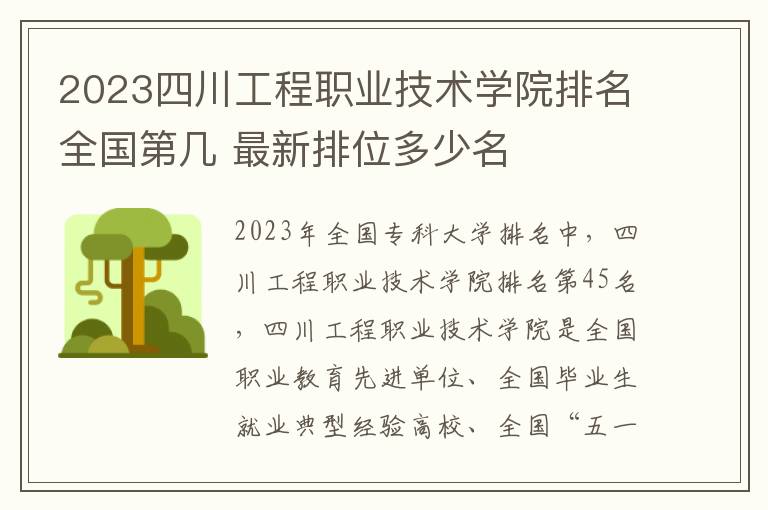 2023四川工程职业技术学院排名全国第几 最新排位多少名

2023年全国专科大学排名中，四川工程职业技术学院排名第45名，四川工程职业技术学院是全国职业教育先进单位、全国毕业生就业典型经验高校、全国“五一